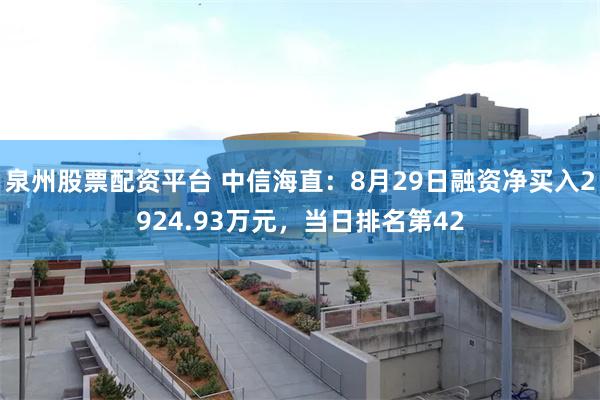 泉州股票配资平台 中信海直：8月29日融资净买入2924.93万元，当日排名第42